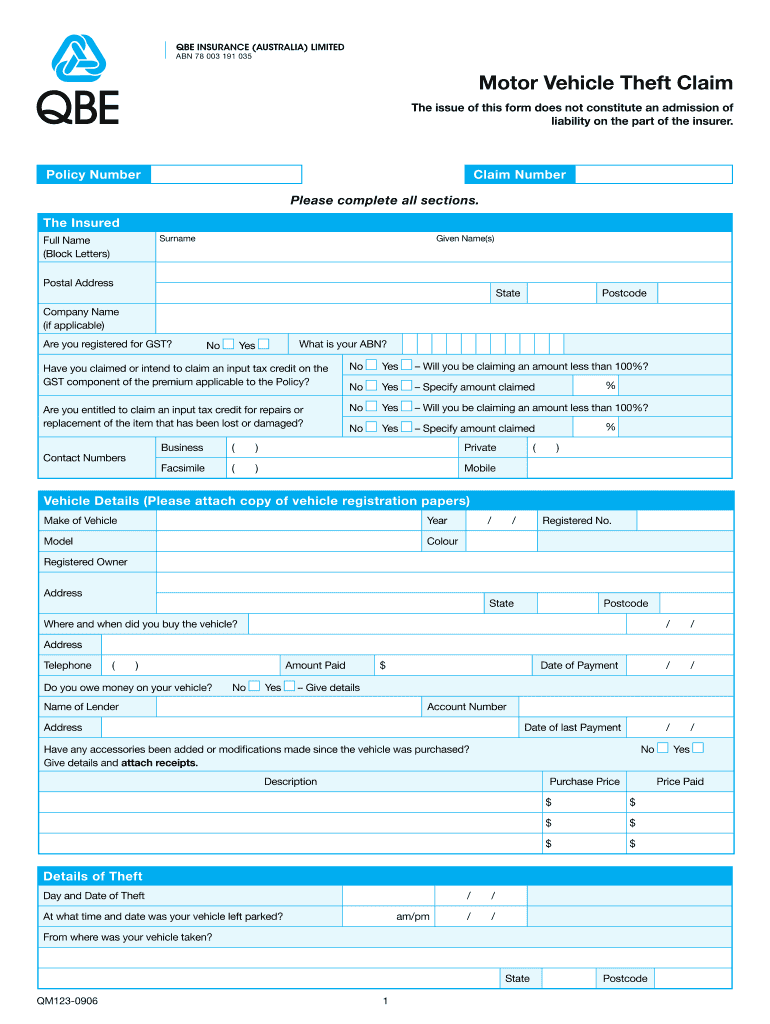 QBE

QBE INSURANCE (AUSTRALIA) LIMITED
ABN 78 003 191 035

Motor Vehicle Theft Claim

The issue of this form does not constitute an admission of liability on the part of the insurer.

Policy Number

Claim Number

Please complete all sections.

The Insured

Full Name (Block Letters) Surname Given Name(s)

Postal Address

State Postcode

Company Name (if applicable)

Are you registered for GST? No Yes What is your ABN?

Have you claimed or intend to claim an input tax credit on the GST component of the premium applicable to the Policy?

No Yes – Will you be claiming an amount less than 100%?
No Yes – Specify amount claimed %

Are you entitled to claim an input tax credit for repairs or replacement of the item that has been lost or damaged?

No Yes – Will you be claiming an amount less than 100%?
No Yes – Specify amount claimed %

Contact Numbers

Business ( ) Private ( )
Facsimile ( ) Mobile

Vehicle Details (Please attach copy of vehicle registration papers)

Make of Vehicle Year / / Registered No.

Model Colour

Registered Owner

Address

State Postcode

Where and when did you buy the vehicle? / /

Address

Telephone ( ) Amount Paid $ Date of Payment / /

Do you owe money on your vehicle? No Yes – Give details

Name of Lender Account Number

Address Date of last Payment / /

Have any accessories been added or modifications made since the vehicle was purchased? No Yes
Give details and attach receipts.

| Description | Purchase Price | Price Paid |
|---|---|---|
| | $ | $ |
| | $ | $ |
| | $ | $ |

Details of Theft

Day and Date of Theft / /

At what time and date was your vehicle left parked? am/pm / /

From where was your vehicle taken?

State Postcode

QM123-0906 1